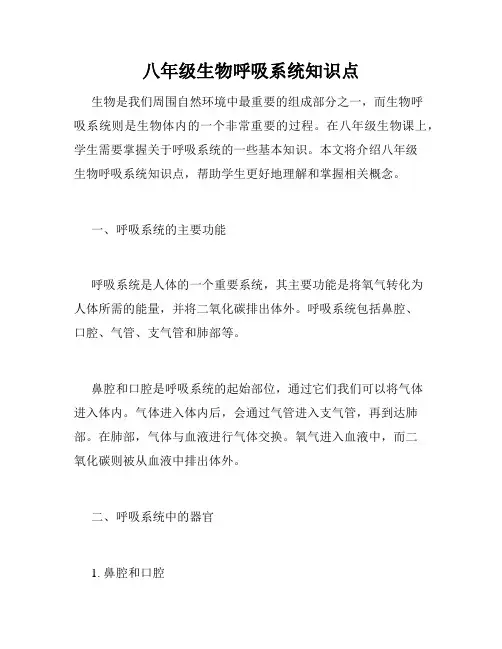 八年级生物呼吸系统知识点

生物是我们周围自然环境中最重要的组成部分之一，而生物呼吸系统则是生物体内的一个非常重要的过程。在八年级生物课上，学生需要掌握关于呼吸系统的一些基本知识。本文将介绍八年级生物呼吸系统知识点，帮助学生更好地理解和掌握相关概念。

一、呼吸系统的主要功能

呼吸系统是人体的一个重要系统，其主要功能是将氧气转化为人体所需的能量，并将二氧化碳排出体外。呼吸系统包括鼻腔、口腔、气管、支气管和肺部等。

鼻腔和口腔是呼吸系统的起始部位，通过它们我们可以将气体进入体内。气体进入体内后，会通过气管进入支气管，再到达肺部。在肺部，气体与血液进行气体交换。氧气进入血液中，而二氧化碳则被从血液中排出体外。

二、呼吸系统中的器官

1. 鼻腔和口腔